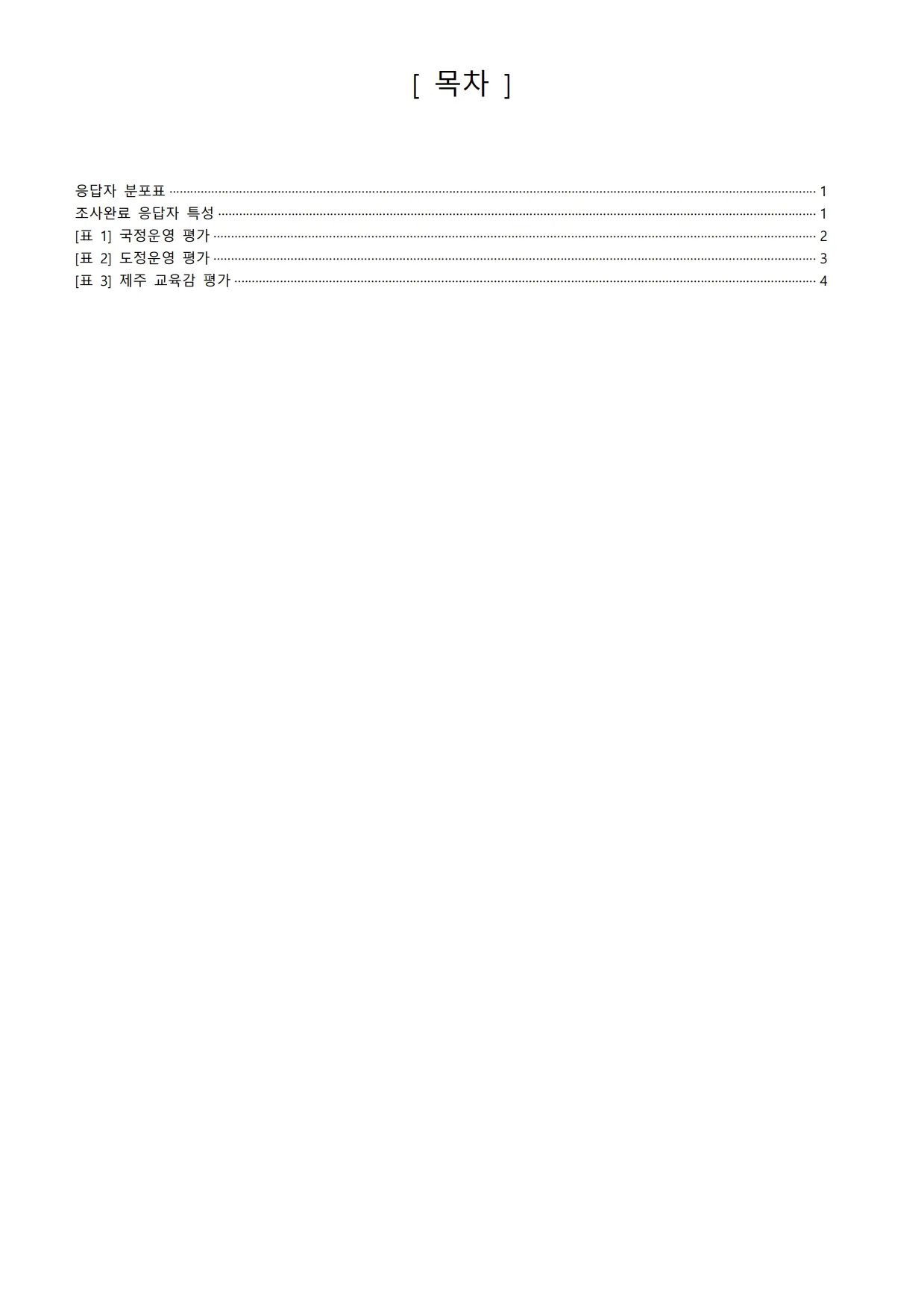 [ 목차 ]

응답자 분포표 1
조사완료 응답자 특성 1
[표 1] 국정운영 평가 2
[표 2] 도정운영 평가 3
[표 3] 제주 교육감 평가 4